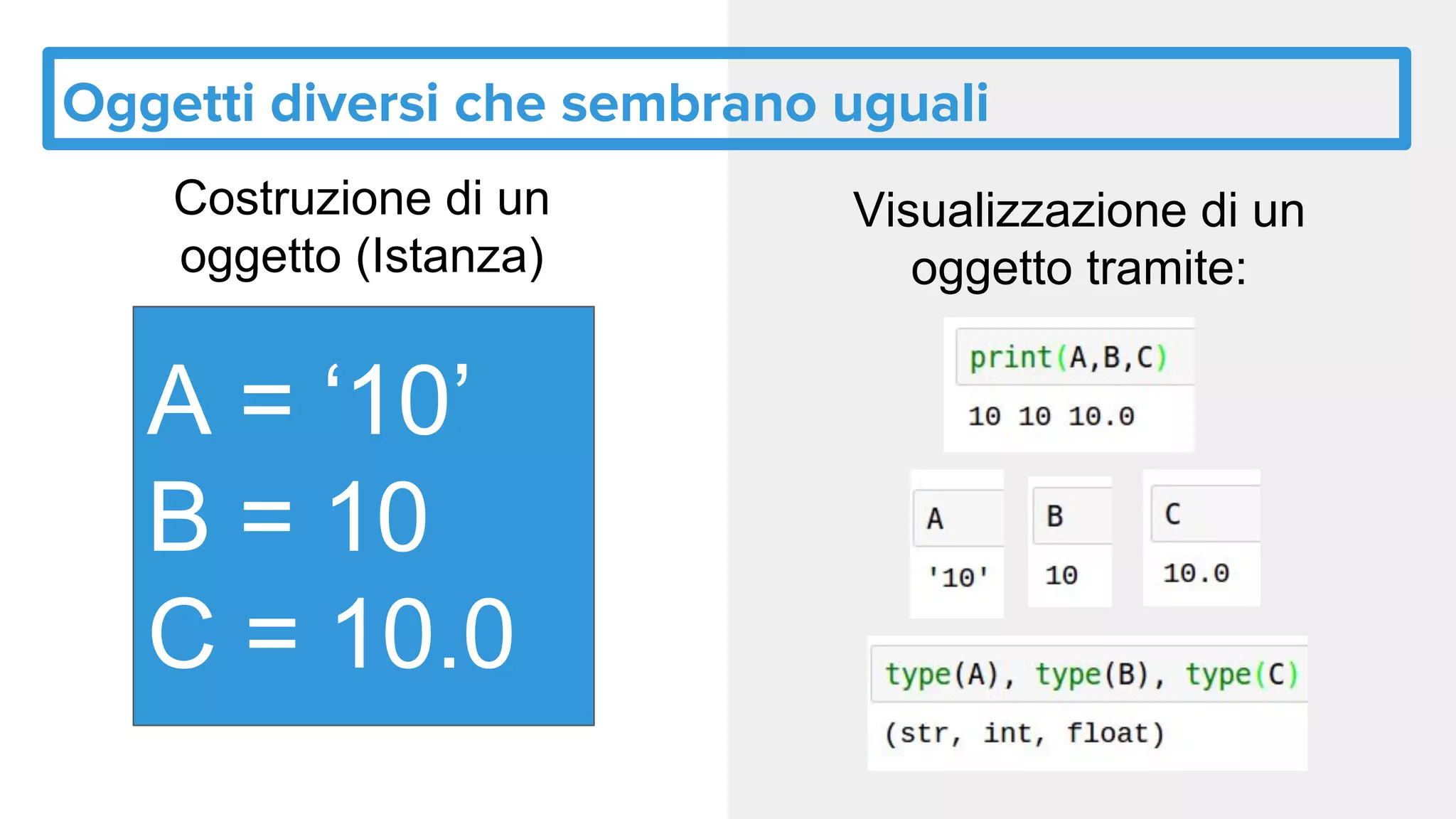 Oggetti diversi che sembrano uguali

Costruzione di un oggetto (Istanza)

A = '10'
B = 10
C = 10.0

Visualizzazione di un oggetto tramite:

print(A,B,C)

10 10 10.0

A

'10'

B

10

C

10.0

type(A), type(B), type(C)

(str, int, float)